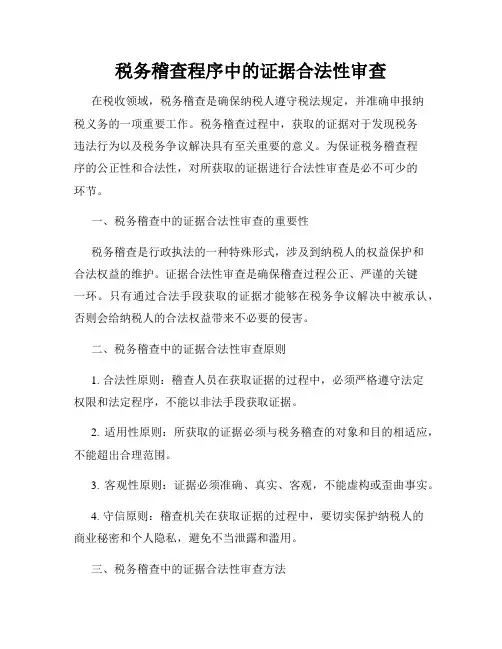 税务稽查程序中的证据合法性审查

在税收领域，税务稽查是确保纳税人遵守税法规定，并准确申报纳税义务的一项重要工作。税务稽查过程中，获取的证据对于发现税务违法行为以及税务争议解决具有至关重要的意义。为保证税务稽查程序的公正性和合法性，对所获取的证据进行合法性审查是必不可少的环节。

一、税务稽查中的证据合法性审查的重要性

税务稽查是行政执法的一种特殊形式，涉及到纳税人的权益保护和合法权益的维护。证据合法性审查是确保稽查过程公正、严谨的关键一环。只有通过合法手段获取的证据才能够在税务争议解决中被承认，否则会给纳税人的合法权益带来不必要的侵害。

二、税务稽查中的证据合法性审查原则

1. 合法性原则：稽查人员在获取证据的过程中，必须严格遵守法定权限和法定程序，不能以非法手段获取证据。

2. 适用性原则：所获取的证据必须与税务稽查的对象和目的相适应，不能超出合理范围。

3. 客观性原则：证据必须准确、真实、客观，不能虚构或歪曲事实。

4. 守信原则：稽查机关在获取证据的过程中，要切实保护纳税人的商业秘密和个人隐私，避免不当泄露和滥用。

三、税务稽查中的证据合法性审查方法